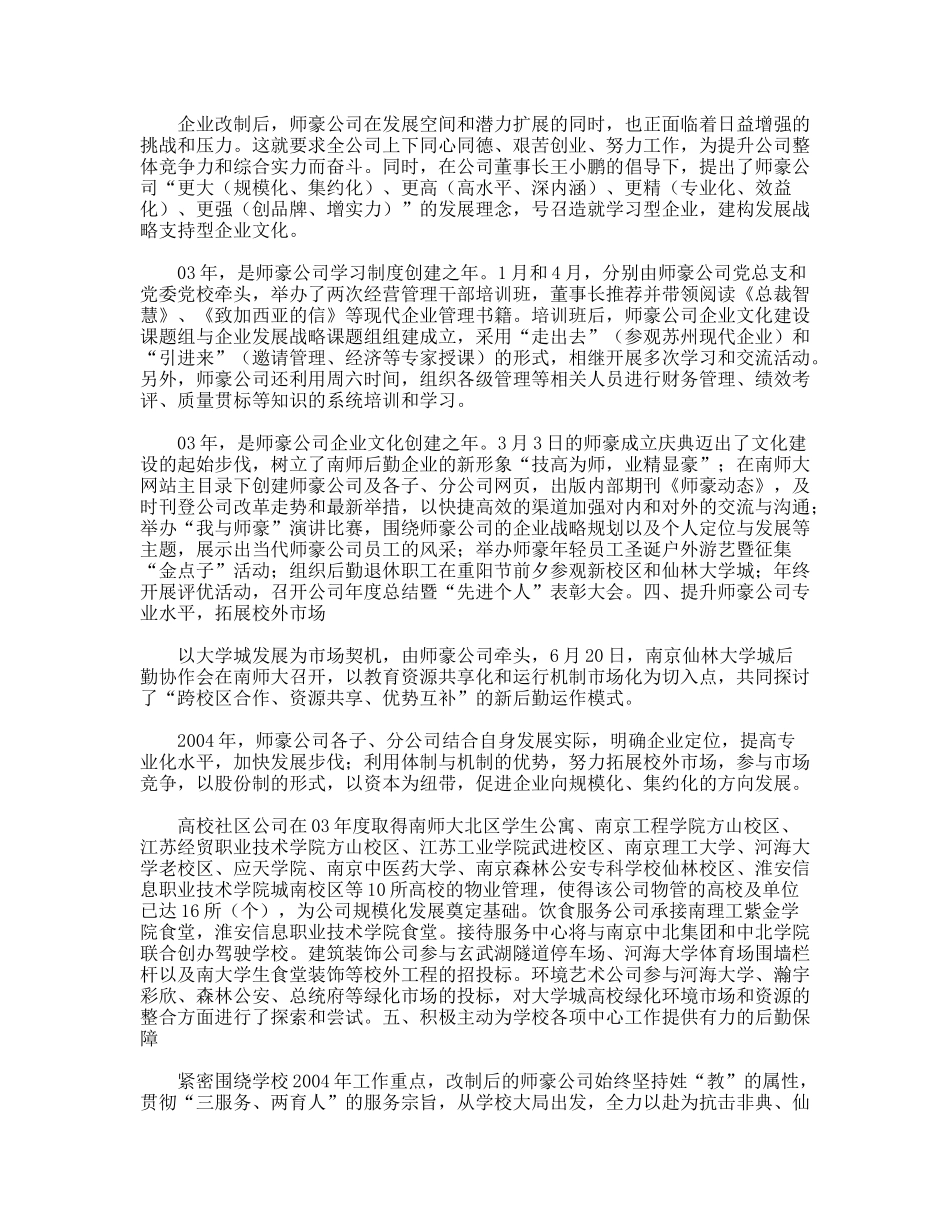 企业改制后，师豪公司在发展空间和潜力扩展的同时，也正面临着日益增强的挑战和压力。这就要求全公司上下同心同德、艰苦创业、努力工作，为提升公司整体竞争力和综合实力而奋斗。同时，在公司董事长王小鹏的倡导下，提出了师豪公司“更大（规模化、集约化）、更高（高水平、深内涵）、更精（专业化、效益化）、更强（创品牌、增实力）”的发展理念，号召造就学习型企业，建构发展战略支持型企业文化。

03年，是师豪公司学习制度创建之年。1月和4月，分别由师豪公司党总支和党委党校牵头，举办了两次经营管理干部培训班，董事长推荐并带领阅读《总裁智慧》、《致加西亚的信》等现代企业管理书籍。培训班后，师豪公司企业文化建设课题组与企业发展战略课题组组建成立，采用“走出去”（参观苏州现代企业）和“引进来”（邀请管理、经济等专家授课）的形式，相继开展多次学习和交流活动。另外，师豪公司还利用周六时间，组织各级管理等相关人员进行财务管理、绩效考评、质量贯标等知识的系统培训和学习。

03年，是师豪公司企业文化创建之年。3月3日的师豪成立庆典迈出了文化建设的起始步伐，树立了南师后勤企业的新形象“技高为师，业精显豪”；在南师大网站主目录下创建师豪公司及各子、分公司网页，出版内部期刊《师豪动态》，及时刊登公司改革走势和最新举措，以快捷高效的渠道加强对内和对外的交流与沟通；举办“我与师豪”演讲比赛，围绕师豪公司的企业战略规划以及个人定位与发展等主题，展示出当代师豪公司员工的风采；举办师豪年轻员工圣诞户外游艺暨征集“金点子”活动；组织后勤退休职工在重阳节前夕参观新校区和仙林大学城；年终开展评优活动，召开公司年度总结暨“先进个人”表彰大会。四、提升师豪公司专业水平，拓展校外市场

以大学城发展为市场契机，由师豪公司牵头，6月20日，南京仙林大学城后勤协作会在南师大召开，以教育资源共享化和运行机制市场化为切入点，共同探讨了“跨校区合作、资源共享、优势互补”的新后勤运作模式。

2004年，师豪公司各子、分公司结合自身发展实际，明确企业定位，提高专业化水平，加快发展步伐；利用体制与机制的优势，努力拓展校外市场，参与市场竞争，以股份制的形式，以资本为纽带，促进企业向规模化、集约化的方向发展。

高校社区公司在03年度取得南师大北区学生公寓、南京工程学院方山校区、江苏经贸职业技术学院方山校区、江苏工业学院武进校区、南京理工大学、河海大学老校区、应天学院、南京中医药大学、南京森林公安专科学校仙林校区、淮安信息职业技术学院城南校区等10所高校的物业管理，使得该公司物管的高校及单位已达16所（个），为公司规模化发展奠定基础。饮食服务公司承接南理工紫金学院食堂，淮安信息职业技术学院食堂。接待服务中心将与南京中北集团和中北学院联合创办驾驶学校。建筑装饰公司参与玄武湖隧道停车场、河海大学体育场围墙栏杆以及南大学生食堂装饰等校外工程的招投标。环境艺术公司参与河海大学、瀚宇彩欣、森林公安、总统府等绿化市场的投标，对大学城高校绿化环境市场和资源的整合方面进行了探索和尝试。五、积极主动为学校各项中心工作提供有力的后勤保障

紧密围绕学校2004年工作重点，改制后的师豪公司始终坚持姓“教”的属性，贯彻“三服务、两育人”的服务宗旨，从学校大局出发，全力以赴为抗击非典、仙